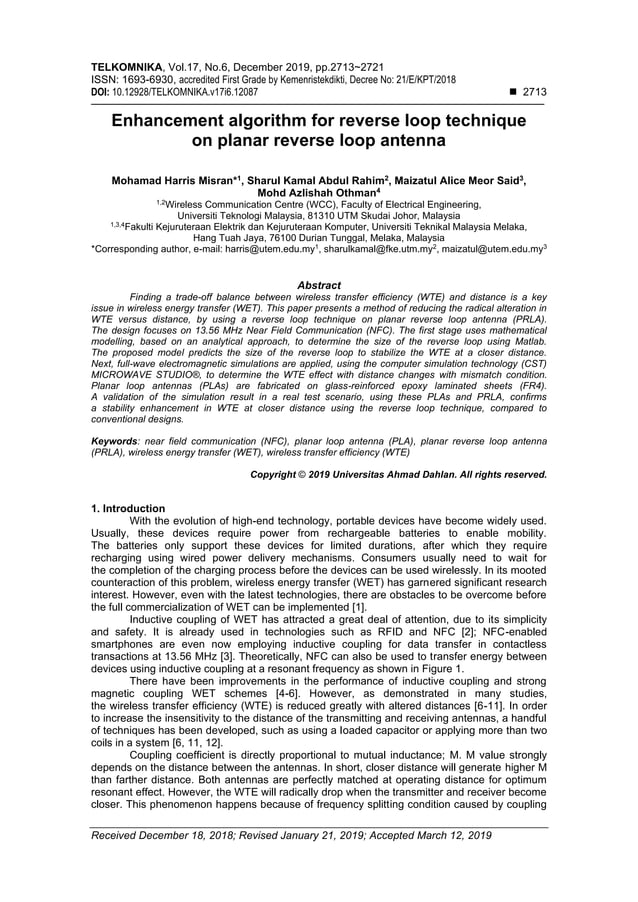 TELKOMNIKA, Vol.17, No.6, December 2019, pp.2713~2721
ISSN: 1693-6930, accredited First Grade by Kemenristekdikti, Decree No: 21/E/KPT/2018
DOI: 10.12928/TELKOMNIKA.v17i6.12087 ■ 2713

Enhancement algorithm for reverse loop technique on planar reverse loop antenna

Mohamad Harris Misran*$^1$, Sharul Kamal Abdul Rahim$^2$, Maizatul Alice Meor Said$^3$, Mohd Azlishah Othman$^4$
$^{1,2}$Wireless Communication Centre (WCC), Faculty of Electrical Engineering, Universiti Teknologi Malaysia, 81310 UTM Skudai Johor, Malaysia
$^{1,3,4}$Fakulti Kejuruteraan Elektrik dan Kejuruteraan Komputer, Universiti Teknikal Malaysia Melaka, Hang Tuah Jaya, 76100 Durian Tunggal, Melaka, Malaysia
*Corresponding author, e-mail: harris@utem.edu.my$^1$, sharulkamal@fke.utm.my$^2$, maizatul@utem.edu.my$^3$

Abstract
Finding a trade-off balance between wireless transfer efficiency (WTE) and distance is a key issue in wireless energy transfer (WET). This paper presents a method of reducing the radical alteration in WTE versus distance, by using a reverse loop technique on planar reverse loop antenna (PRLA). The design focuses on 13.56 MHz Near Field Communication (NFC). The first stage uses mathematical modelling, based on an analytical approach, to determine the size of the reverse loop using Matlab. The proposed model predicts the size of the reverse loop to stabilize the WTE at a closer distance. Next, full-wave electromagnetic simulations are applied, using the computer simulation technology (CST) MICROWAVE STUDIO®, to determine the WTE effect with distance changes with mismatch condition. Planar loop antennas (PLAs) are fabricated on glass-reinforced epoxy laminated sheets (FR4). A validation of the simulation result in a real test scenario, using these PLAs and PRLA, confirms a stability enhancement in WTE at closer distance using the reverse loop technique, compared to conventional designs.

Keywords: near field communication (NFC), planar loop antenna (PLA), planar reverse loop antenna (PRLA), wireless energy transfer (WET), wireless transfer efficiency (WTE)

Copyright © 2019 Universitas Ahmad Dahlan. All rights reserved.

1. Introduction
With the evolution of high-end technology, portable devices have become widely used. Usually, these devices require power from rechargeable batteries to enable mobility. The batteries only support these devices for limited durations, after which they require recharging using wired power delivery mechanisms. Consumers usually need to wait for the completion of the charging process before the devices can be used wirelessly. In its mooted counteraction of this problem, wireless energy transfer (WET) has garnered significant research interest. However, even with the latest technologies, there are obstacles to be overcome before the full commercialization of WET can be implemented [1].

Inductive coupling of WET has attracted a great deal of attention, due to its simplicity and safety. It is already used in technologies such as RFID and NFC [2]; NFC-enabled smartphones are even now employing inductive coupling for data transfer in contactless transactions at 13.56 MHz [3]. Theoretically, NFC can also be used to transfer energy between devices using inductive coupling at a resonant frequency as shown in Figure 1.

There have been improvements in the performance of inductive coupling and strong magnetic coupling WET schemes [4-6]. However, as demonstrated in many studies, the wireless transfer efficiency (WTE) is reduced greatly with altered distances [6-11]. In order to increase the insensitivity to the distance of the transmitting and receiving antennas, a handful of techniques has been developed, such as using a loaded capacitor or applying more than two coils in a system [6, 11, 12].

Coupling coefficient is directly proportional to mutual inductance; M. M value strongly depends on the distance between the antennas. In short, closer distance will generate higher M than farther distance. Both antennas are perfectly matched at operating distance for optimum resonant effect. However, the WTE will radically drop when the transmitter and receiver become closer. This phenomenon happens because of frequency splitting condition caused by coupling

Received December 18, 2018; Revised January 21, 2019; Accepted March 12, 2019